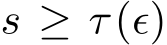 $s \geq \tau(\epsilon)$